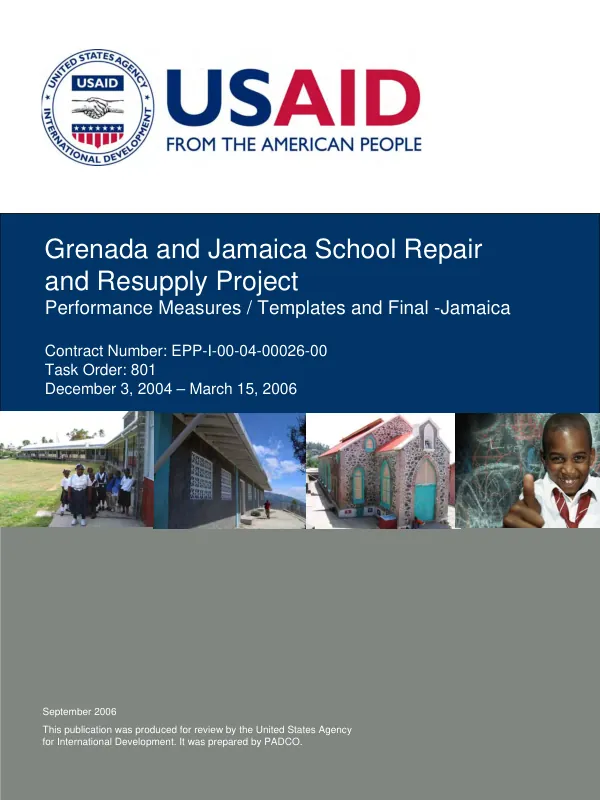 UNITED STATES AGENCY INTERNATIONAL DEVELOPMENT
USAID

USAID
FROM THE AMERICAN PEOPLE

Grenada and Jamaica School Repair and Resupply Project
Performance Measures / Templates and Final -Jamaica

Contract Number: EPP-I-00-04-00026-00
Task Order: 801
December 3, 2004 – March 15, 2006

September 2006
This publication was produced for review by the United States Agency for International Development. It was prepared by PADCO.